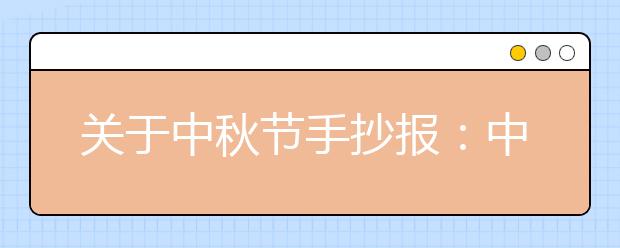 关于中秋节手抄报：中